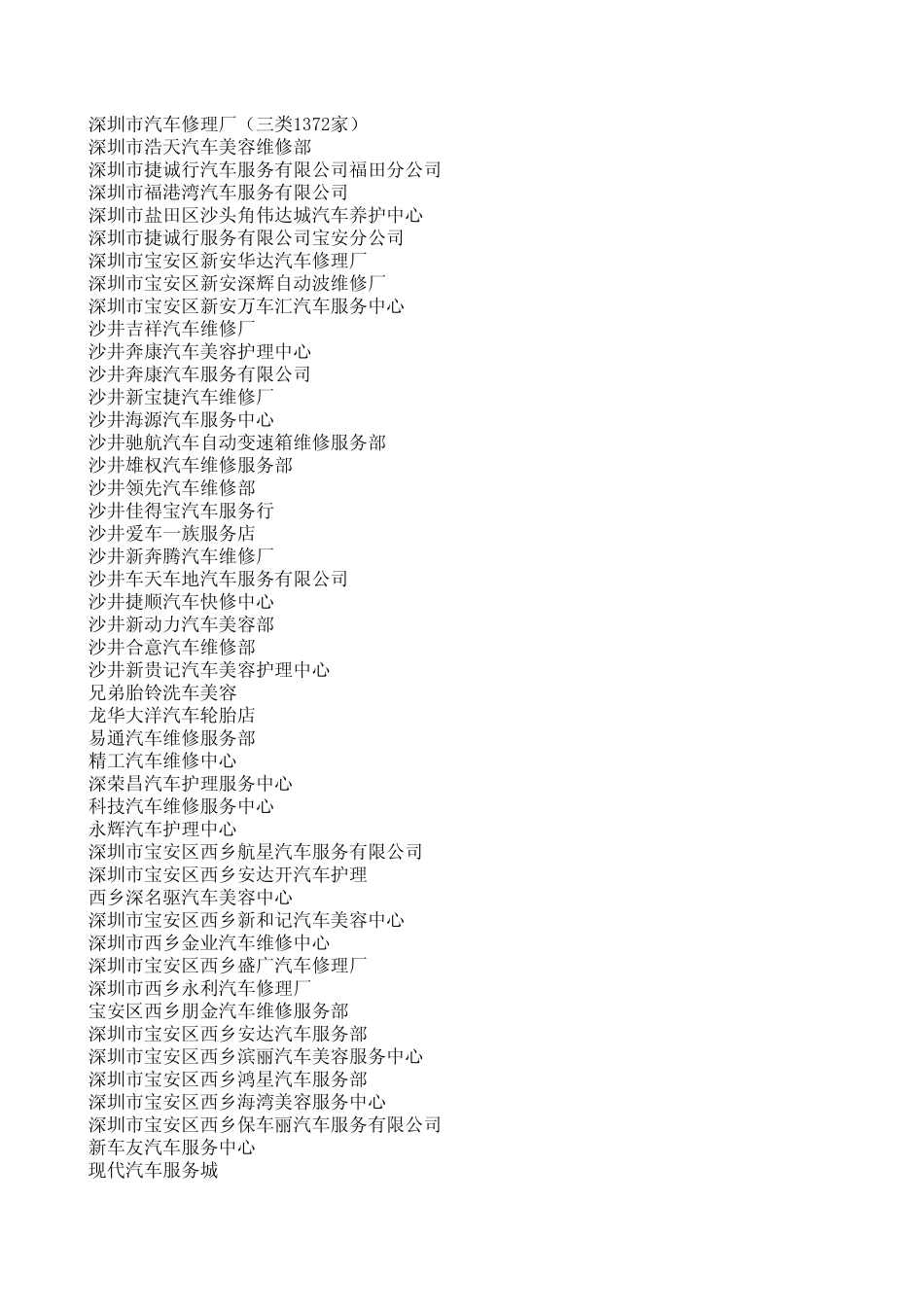 深圳市汽车修理厂（三类1372家）
深圳市浩天汽车美容维修部
深圳市捷诚行汽车服务有限公司福田分公司
深圳市福港湾汽车服务有限公司
深圳市盐田区沙头角伟达城汽车养护中心
深圳市捷诚行服务有限公司宝安分公司
深圳市宝安区新安华达汽车修理厂
深圳市宝安区新安深辉自动波维修厂
深圳市宝安区新安万车汇汽车服务中心
沙井吉祥汽车维修厂
沙井奔康汽车美容护理中心
沙井奔康汽车服务有限公司
沙井新宝捷汽车维修厂
沙井海源汽车服务中心
沙井驰航汽车自动变速箱维修服务部
沙井雄权汽车维修服务部
沙井领先汽车维修部
沙井佳得宝汽车服务行
沙井爱车一族服务店
沙井新奔腾汽车维修厂
沙井车天车地汽车服务有限公司
沙井捷顺汽车快修中心
沙井新动力汽车美容部
沙井合意汽车维修部
沙井新贵记汽车美容护理中心
兄弟胎铃洗车美容
龙华大洋汽车轮胎店
易通汽车维修服务部
精工汽车维修中心
深荣昌汽车护理服务中心
科技汽车维修服务中心
永辉汽车护理中心
深圳市宝安区西乡航星汽车服务有限公司
深圳市宝安区西乡安达开汽车护理
西乡深名驱汽车美容中心
深圳市宝安区西乡新和记汽车美容中心
深圳市西乡金业汽车维修中心
深圳市宝安区西乡盛广汽车修理厂
深圳市西乡永利汽车修理厂
宝安区西乡朋金汽车维修服务部
深圳市宝安区西乡安达汽车服务部
深圳市宝安区西乡滨丽汽车美容服务中心
深圳市宝安区西乡鸿星汽车服务部
深圳市宝安区西乡海湾美容服务中心
深圳市宝安区西乡保车丽汽车服务有限公司
新车友汽车服务中心
现代汽车服务城